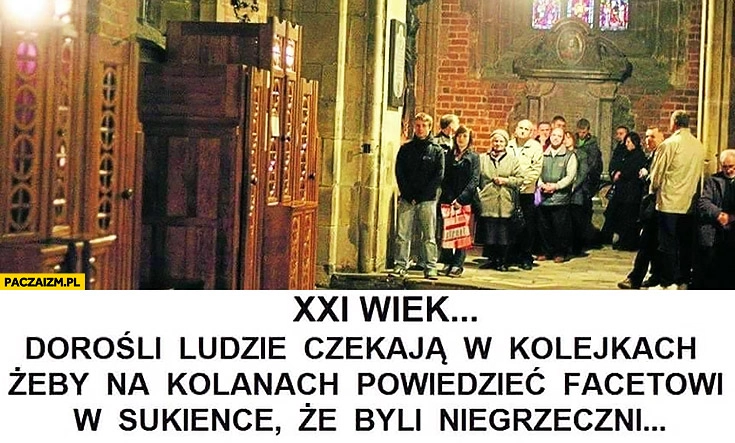 PACZAIZM.PL

XXI WIEK...
DOROŚLI LUDZIE CZEKAJĄ W KOLEJKACH ŻEBY NA KOLANACH POWIEDZIEĆ FACETOWI W SUKIENCE, ŻE BYLI NIEGRZECZNI...